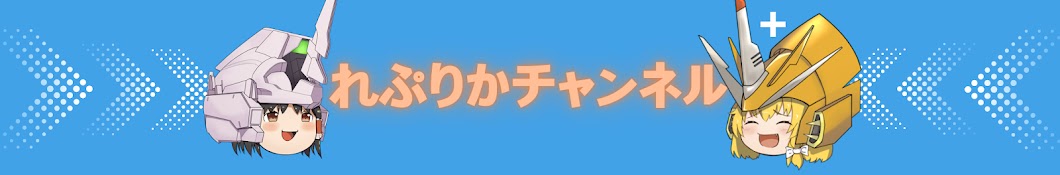 れぷりかチャンネル